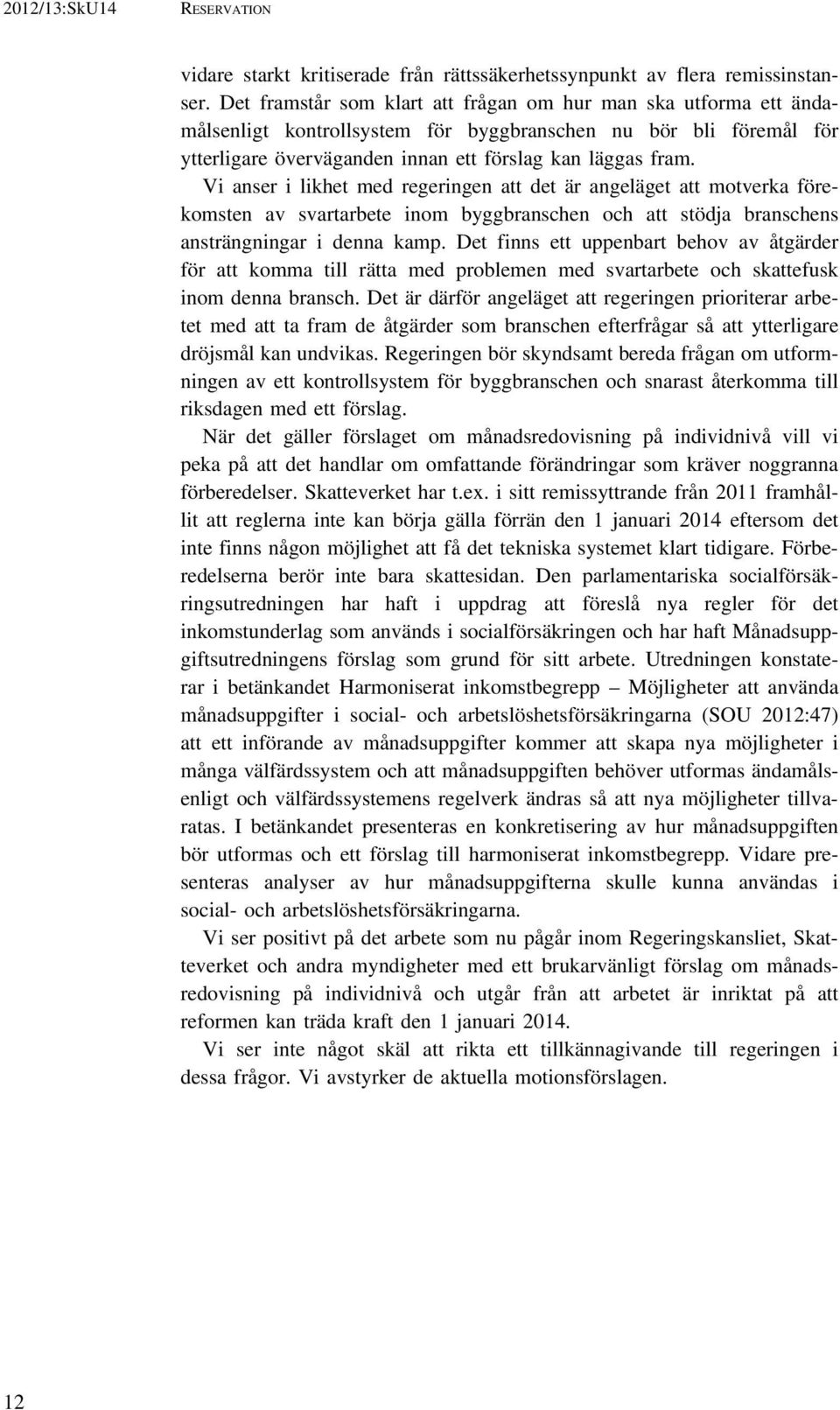 2012/13:SkU14 RESERVATION

vidare starkt kritiserade från rättssäkerhetssynpunkt av flera remissinstanser. Det framstår som klart att frågan om hur man ska utforma ett ändamålsenligt kontrollsystem för byggbranschen nu bör bli föremål för ytterligare överväganden innan ett förslag kan läggas fram.

Vi anser i likhet med regeringen att det är angeläget att motverka förekomsten av svartarbete inom byggbranschen och att stödja branschens ansträngningar i denna kamp. Det finns ett uppenbart behov av åtgärder för att komma till rätta med problemen med svartarbete och skattefusk inom denna bransch. Det är därför angeläget att regeringen prioriterar arbetet med att ta fram de åtgärder som branschen efterfrågar så att ytterligare dröjsmål kan undvikas. Regeringen bör skyndsamt bereda frågan om utformningen av ett kontrollsystem för byggbranschen och snarast återkomma till riksdagen med ett förslag.

När det gäller förslaget om månadsredovisning på individnivå vill vi peka på att det handlar om omfattande förändringar som kräver noggranna förberedelser. Skatteverket har t.ex. i sitt remissyttrande från 2011 framhållit att reglerna inte kan börja gälla förrän den 1 januari 2014 eftersom det inte finns någon möjlighet att få det tekniska systemet klart tidigare. Förberedelserna berör inte bara skattesidan. Den parlamentariska socialförsäkringsutredningen har haft i uppdrag att föreslå nya regler för det inkomstunderlag som används i socialförsäkringen och har haft Månadsuppgiftsutredningens förslag som grund för sitt arbete. Utredningen konstaterar i betänkandet Harmoniserat inkomstbegrepp – Möjligheter att använda månadsuppgifter i social- och arbetslöshetsförsäkringarna (SOU 2012:47) att ett införande av månadsuppgifter kommer att skapa nya möjligheter i många välfärdssystem och att månadsuppgiften behöver utformas ändamålsenligt och välfärdssystemens regelverk ändras så att nya möjligheter tillvaratas. I betänkandet presenteras en konkretisering av hur månadsuppgiften bör utformas och ett förslag till harmoniserat inkomstbegrepp. Vidare presenteras analyser av hur månadsuppgifterna skulle kunna användas i social- och arbetslöshetsförsäkringarna.

Vi ser positivt på det arbete som nu pågår inom Regeringskansliet, Skatteverket och andra myndigheter med ett brukarvänligt förslag om månadsredovisning på individnivå och utgår från att arbetet är inriktat på att reformen kan träda kraft den 1 januari 2014.

Vi ser inte något skäl att rikta ett tillkännagivande till regeringen i dessa frågor. Vi avstyrker de aktuella motionsförslagen.

12